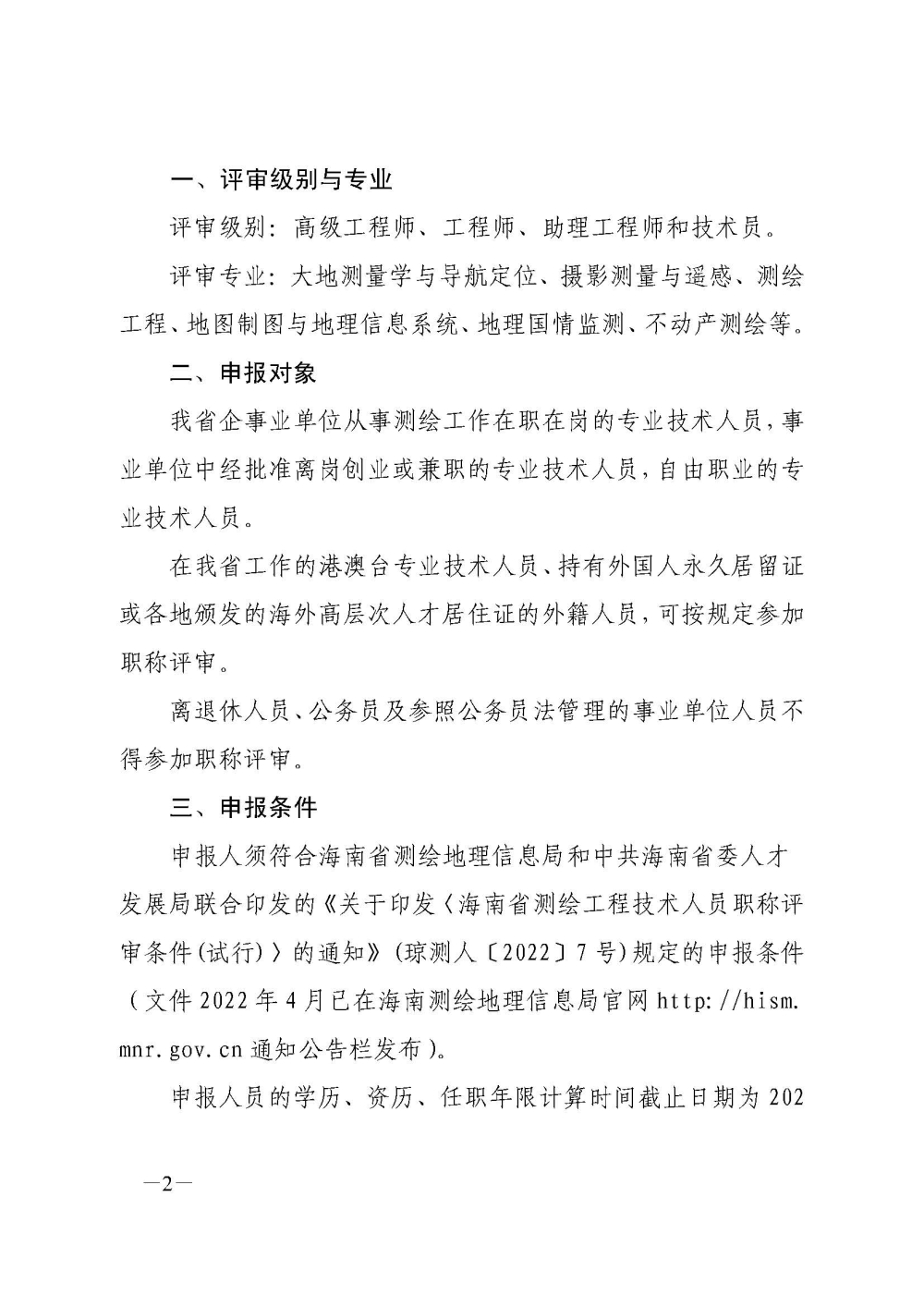 一、评审级别与专业

评审级别：高级工程师、工程师、助理工程师和技术员。

评审专业：大地测量学与导航定位、摄影测量与遥感、测绘工程、地图制图与地理信息系统、地理国情监测、不动产测绘等。

二、申报对象

我省企事业单位从事测绘工作在职在岗的专业技术人员，事业单位中经批准离岗创业或兼职的专业技术人员，自由职业的专业技术人员。

在我省工作的港澳台专业技术人员、持有外国人永久居留证或各地颁发的海外高层次人才居住证的外籍人员，可按规定参加职称评审。

离退休人员、公务员及参照公务员法管理的事业单位人员不得参加职称评审。

三、申报条件

申报人须符合海南省测绘地理信息局和中共海南省委人才发展局联合印发的《关于印发〈海南省测绘工程技术人员职称评审条件(试行)〉的通知》(琼测人〔2022〕7号)规定的申报条件（文件2022年4月已在海南测绘地理信息局官网http://hism.mnr.gov.cn通知公告栏发布）。

申报人员的学历、资历、任职年限计算时间截止日期为202

—2—